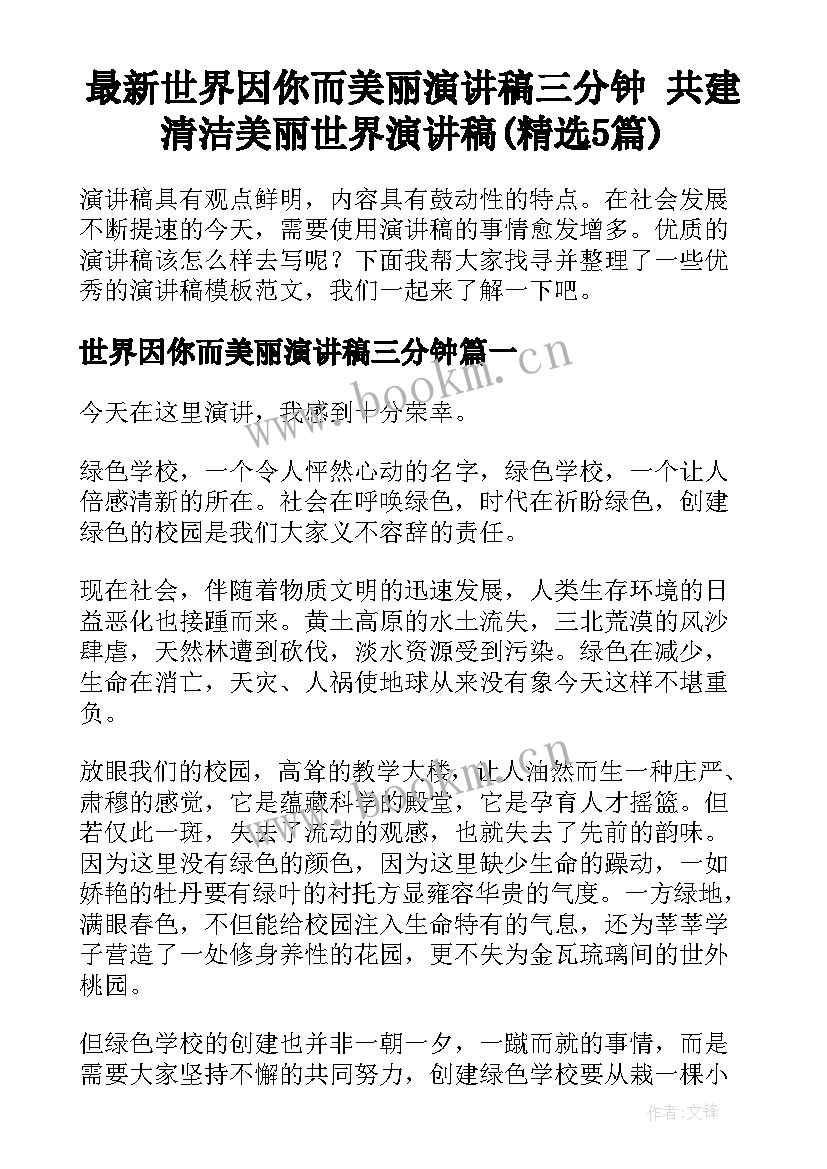 最新世界因你而美丽演讲稿三分钟 共建清洁美丽世界演讲稿(精选5篇)

演讲稿具有观点鲜明，内容具有鼓动性的特点。在社会发展不断提速的今天，需要使用演讲稿的事情愈发增多。优质的演讲稿该怎么样去写呢？下面我帮大家找寻并整理了一些优秀的演讲稿模板范文，我们一起来了解一下吧。

世界因你而美丽演讲稿三分钟篇一

www.bookm.cn

今天在这里演讲，我感到十分荣幸。

绿色学校，一个令人怦然心动的名字，绿色学校，一个让人倍感清新的所在。社会在呼唤绿色，时代在祈盼绿色，创建绿色的校园是我们大家义不容辞的责任。

现在社会，伴随着物质文明的迅速发展，人类生存环境的日益恶化也接踵而来。黄土高原的水土流失，三北荒漠的风沙肆虐，天然林遭到砍伐，淡水资源受到污染。绿色在减少，生命在消亡，天灾、人祸使地球从来没有象今天这样不堪重负。

放眼我们的校园，高耸的教学大楼，让人油然而生一种庄严、肃穆的感觉，它是蕴藏科学的殿堂，它是孕育人才摇篮。但若仅此一斑，失去了流动的观感，也就失去了先前的韵味。因为这里没有绿色的颜色，因为这里缺少生命的躁动，一如娇艳的牡丹要有绿叶的衬托方显雍容华贵的气度。一方绿地，满眼春色，不但能给校园注入生命特有的气息，还为莘莘学子营造了一处修身养性的花园，更不失为金瓦琉璃间的世外桃园。

但绿色学校的创建也并非一朝一夕，一蹴而就的事情，而是需要大家坚持不懈的共同努力，创建绿色学校要从栽一棵小

作者：文锋